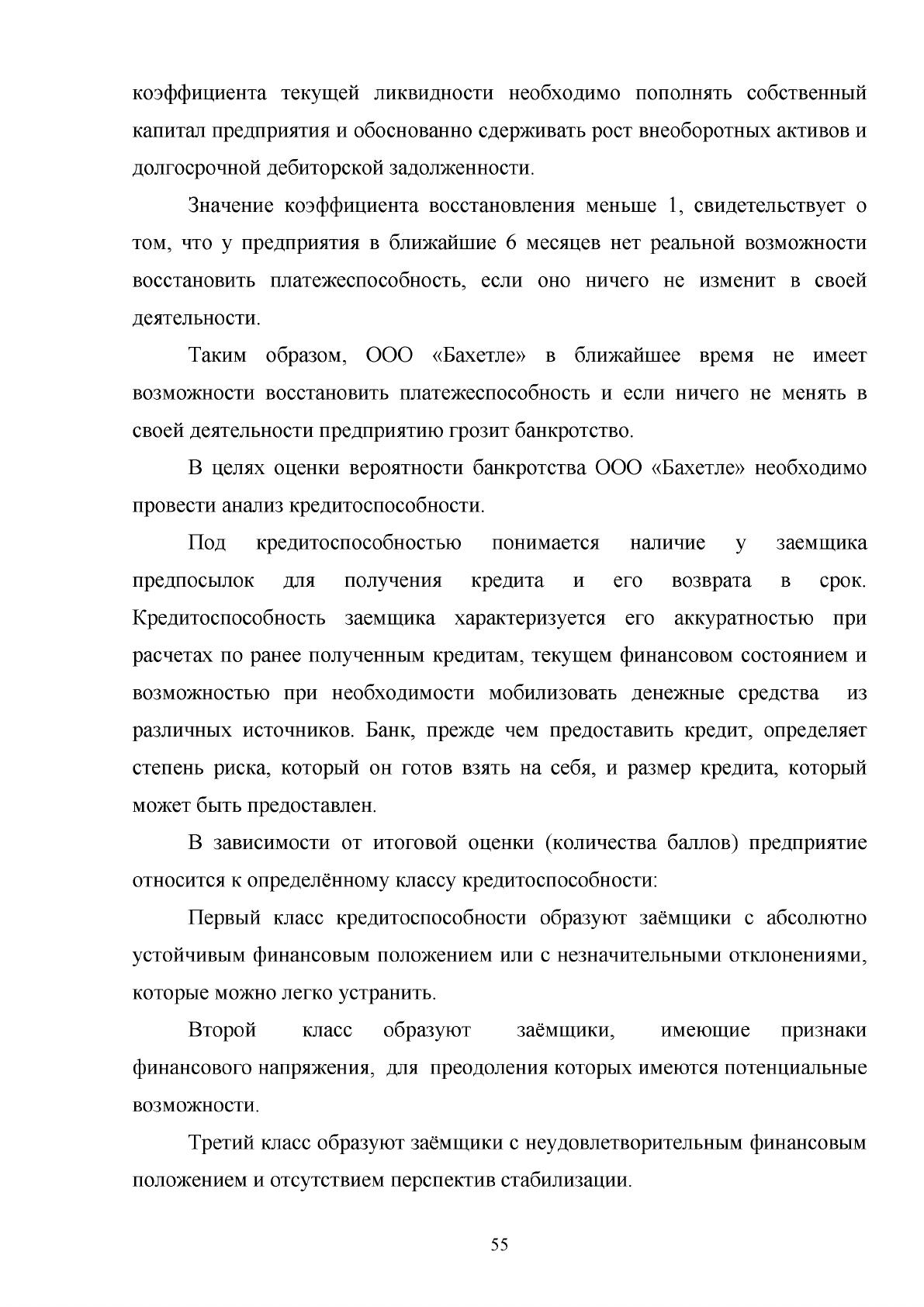 коэффициента текущей ликвидности необходимо пополнять собственный капитал предприятия и обоснованно сдерживать рост внеоборотных активов и долгосрочной дебиторской задолженности.

Значение коэффициента восстановления меньше 1, свидетельствует о том, что у предприятия в ближайшие 6 месяцев нет реальной возможности восстановить платежеспособность, если оно ничего не изменит в своей деятельности.

Таким образом, ООО «Бахетле» в ближайшее время не имеет возможности восстановить платежеспособность и если ничего не менять в своей деятельности предприятию грозит банкротство.

В целях оценки вероятности банкротства ООО «Бахетле» необходимо провести анализ кредитоспособности.

Под кредитоспособностью понимается наличие у заемщика предпосылок для получения кредита и его возврата в срок. Кредитоспособность заемщика характеризуется его аккуратностью при расчетах по ранее полученным кредитам, текущем финансовом состоянием и возможностью при необходимости мобилизовать денежные средства из различных источников. Банк, прежде чем предоставить кредит, определяет степень риска, который он готов взять на себя, и размер кредита, который может быть предоставлен.

В зависимости от итоговой оценки (количества баллов) предприятие относится к определённому классу кредитоспособности:

Первый класс кредитоспособности образуют заёмщики с абсолютно устойчивым финансовым положением или с незначительными отклонениями, которые можно легко устранить.

Второй класс образуют заёмщики, имеющие признаки финансового напряжения, для преодоления которых имеются потенциальные возможности.

Третий класс образуют заёмщики с неудовлетворительным финансовым положением и отсутствием перспектив стабилизации.

55